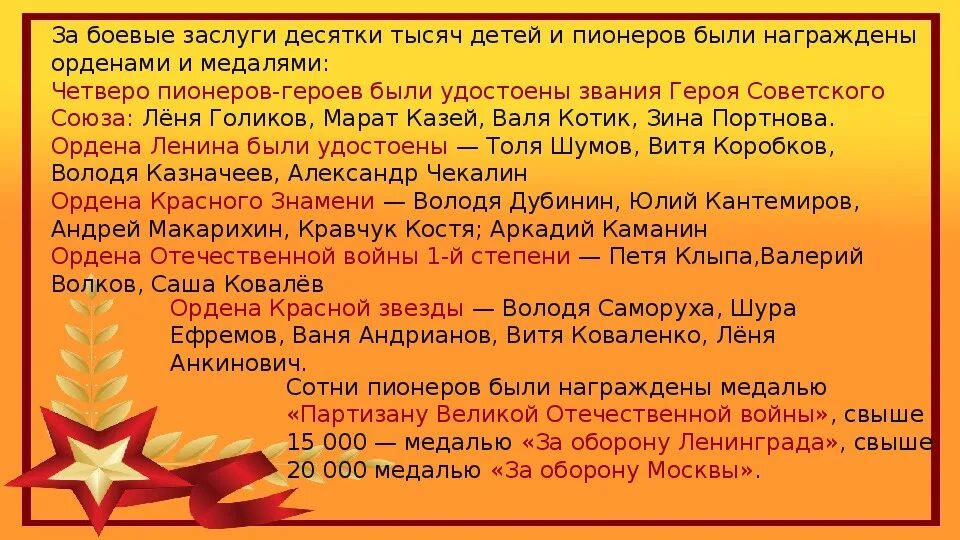 За боевые заслуги десятки тысяч детей и пионеров были награждены орденами и медалями:
Четверо пионеров-героев были удостоены звания Героя Советского Союза: Лёня Голиков, Марат Казей, Валя Котик, Зина Портнова.
Ордена Ленина были удостоены — Толя Шумов, Витя Коробков, Володя Казначеев, Александр Чекалин
Ордена Красного Знамени — Володя Дубинин, Юлий Кантемиров, Андрей Макарихин, Кравчук Костя; Аркадий Каманин
Ордена Отечественной войны 1-й степени — Петя Клыпа,Валерий Волков, Саша Ковалёв
Ордена Красной звезды — Володя Саморуха, Шура Ефремов, Ваня Андрианов, Витя Коваленко, Лёня Анкинович.
Сотни пионеров были награждены медалью «Партизану Великой Отечественной войны», свыше 15 000 — медалью «За оборону Ленинграда», свыше 20 000 медалью «За оборону Москвы».